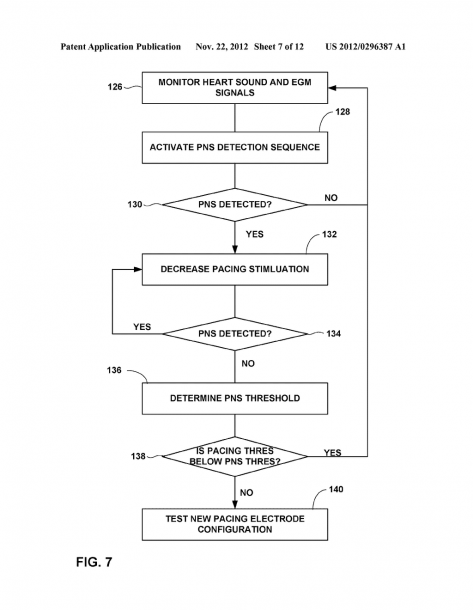 Patent Application Publication Nov. 22, 2012 Sheet 7 of 12 US 2012/0296387 A1

126
MONITOR HEART SOUND AND EGM SIGNALS

128
ACTIVATE PNS DETECTION SEQUENCE

130
PNS DETECTED?
NO
YES

132
DECREASE PACING STIMLUATION

YES
PNS DETECTED?
134
NO

136
DETERMINE PNS THRESHOLD

138
IS PACING THRES BELOW PNS THRES?
YES
NO

140
TEST NEW PACING ELECTRODE CONFIGURATION

FIG. 7